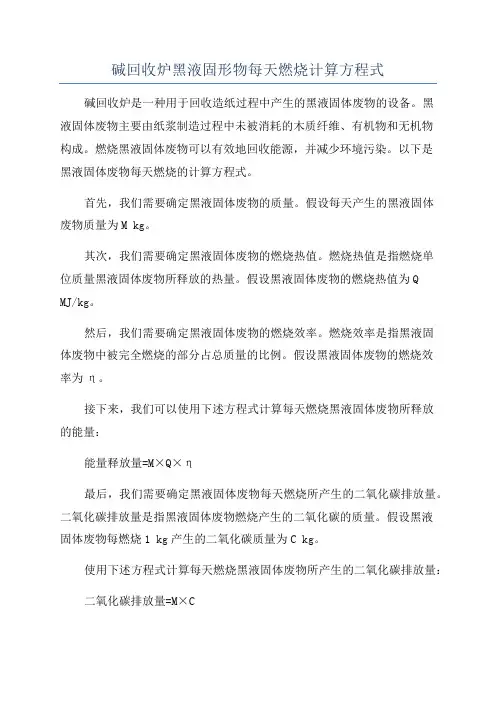 碱回收炉黑液固形物每天燃烧计算方程式

碱回收炉是一种用于回收造纸过程中产生的黑液固体废物的设备。黑液固体废物主要由纸浆制造过程中未被消耗的木质纤维、有机物和无机物构成。燃烧黑液固体废物可以有效地回收能源，并减少环境污染。以下是黑液固体废物每天燃烧的计算方程式。

首先，我们需要确定黑液固体废物的质量。假设每天产生的黑液固体废物质量为M kg。

其次，我们需要确定黑液固体废物的燃烧热值。燃烧热值是指燃烧单位质量黑液固体废物所释放的热量。假设黑液固体废物的燃烧热值为Q MJ/kg。

然后，我们需要确定黑液固体废物的燃烧效率。燃烧效率是指黑液固体废物中被完全燃烧的部分占总质量的比例。假设黑液固体废物的燃烧效率为 η。

接下来，我们可以使用下述方程式计算每天燃烧黑液固体废物所释放的能量：

能量释放量=M×Q×η

最后，我们需要确定黑液固体废物每天燃烧所产生的二氧化碳排放量。二氧化碳排放量是指黑液固体废物燃烧产生的二氧化碳的质量。假设黑液固体废物每燃烧 1 kg产生的二氧化碳质量为C kg。

使用下述方程式计算每天燃烧黑液固体废物所产生的二氧化碳排放量：

二氧化碳排放量=M×C